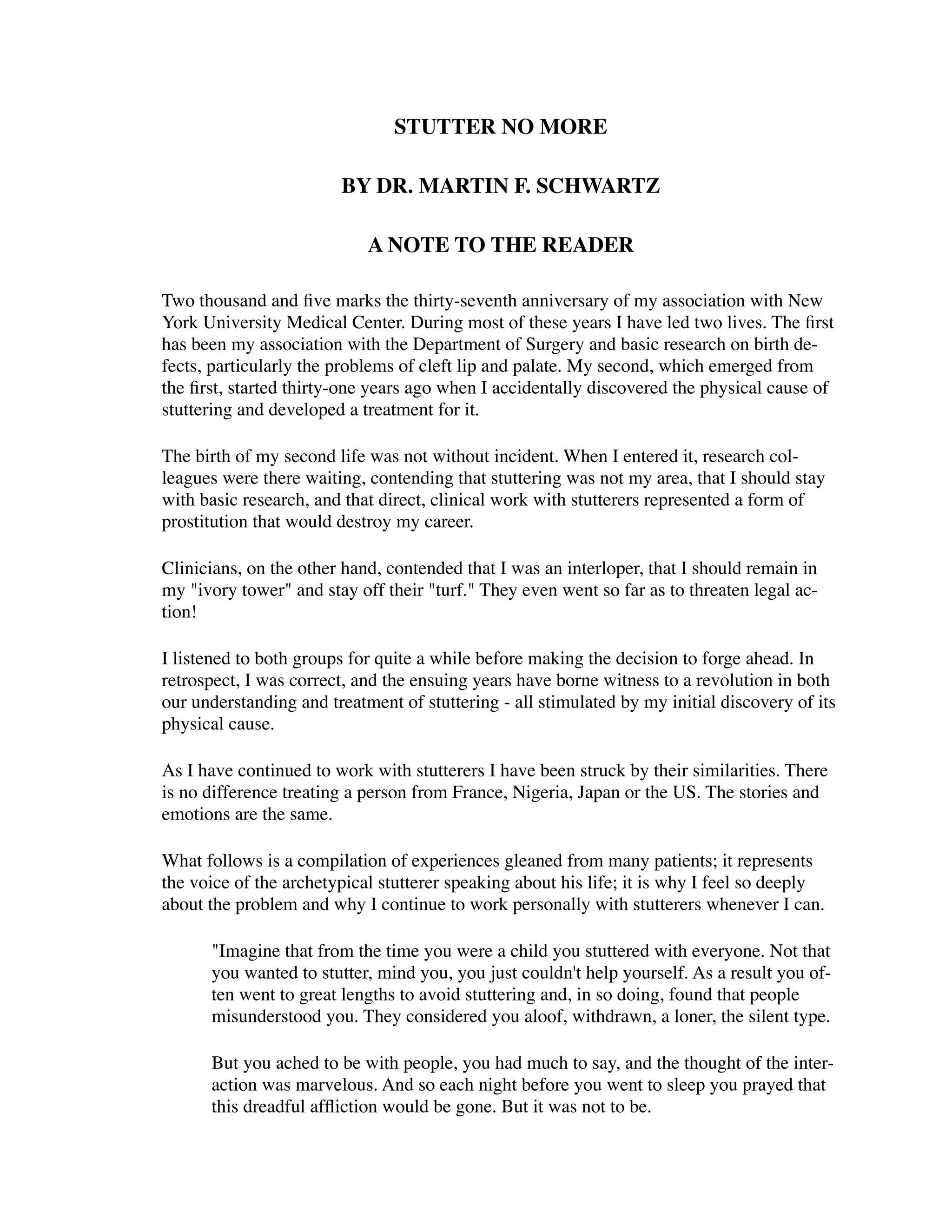 STUTTER NO MORE

BY DR. MARTIN F. SCHWARTZ

A NOTE TO THE READER

Two thousand and five marks the thirty-seventh anniversary of my association with New York University Medical Center. During most of these years I have led two lives. The first has been my association with the Department of Surgery and basic research on birth defects, particularly the problems of cleft lip and palate. My second, which emerged from the first, started thirty-one years ago when I accidentally discovered the physical cause of stuttering and developed a treatment for it.

The birth of my second life was not without incident. When I entered it, research colleagues were there waiting, contending that stuttering was not my area, that I should stay with basic research, and that direct, clinical work with stutterers represented a form of prostitution that would destroy my career.

Clinicians, on the other hand, contended that I was an interloper, that I should remain in my "ivory tower" and stay off their "turf." They even went so far as to threaten legal action!

I listened to both groups for quite a while before making the decision to forge ahead. In retrospect, I was correct, and the ensuing years have borne witness to a revolution in both our understanding and treatment of stuttering - all stimulated by my initial discovery of its physical cause.

As I have continued to work with stutterers I have been struck by their similarities. There is no difference treating a person from France, Nigeria, Japan or the US. The stories and emotions are the same.

What follows is a compilation of experiences gleaned from many patients; it represents the voice of the archetypical stutterer speaking about his life; it is why I feel so deeply about the problem and why I continue to work personally with stutterers whenever I can.

"Imagine that from the time you were a child you stuttered with everyone. Not that you wanted to stutter, mind you, you just couldn't help yourself. As a result you often went to great lengths to avoid stuttering and, in so doing, found that people misunderstood you. They considered you aloof, withdrawn, a loner, the silent type.

But you ached to be with people, you had much to say, and the thought of the interaction was marvelous. And so each night before you went to sleep you prayed that this dreadful affliction would be gone. But it was not to be.